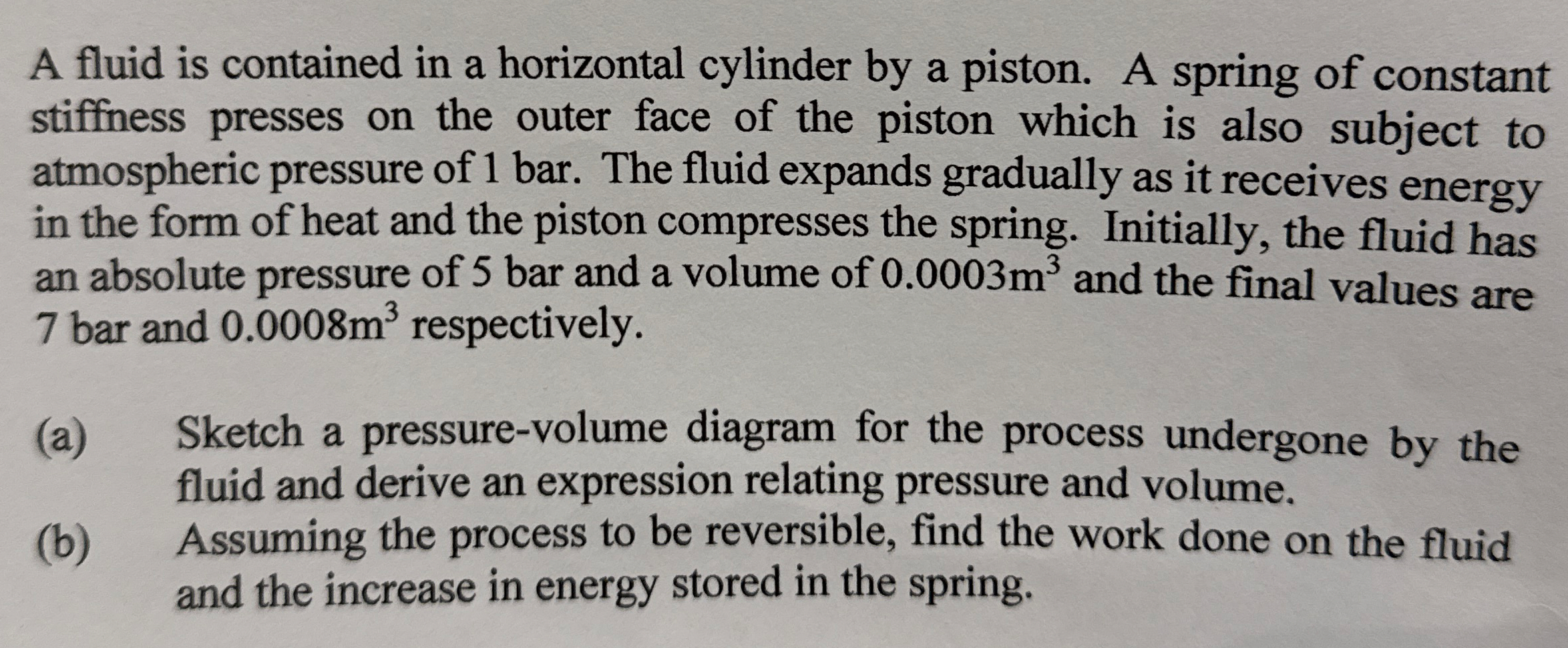 A fluid is contained in a horizontal cylinder by a piston. A spring of constant stiffness presses on the outer face of the piston which is also subject to atmospheric pressure of 1 bar. The fluid expands gradually as it receives energy in the form of heat and the piston compresses the spring. Initially, the fluid has an absolute pressure of 5 bar and a volume of $0.0003m^3$ and the final values are 7 bar and $0.0008m^3$ respectively.

(a) Sketch a pressure-volume diagram for the process undergone by the fluid and derive an expression relating pressure and volume.

(b) Assuming the process to be reversible, find the work done on the fluid and the increase in energy stored in the spring.